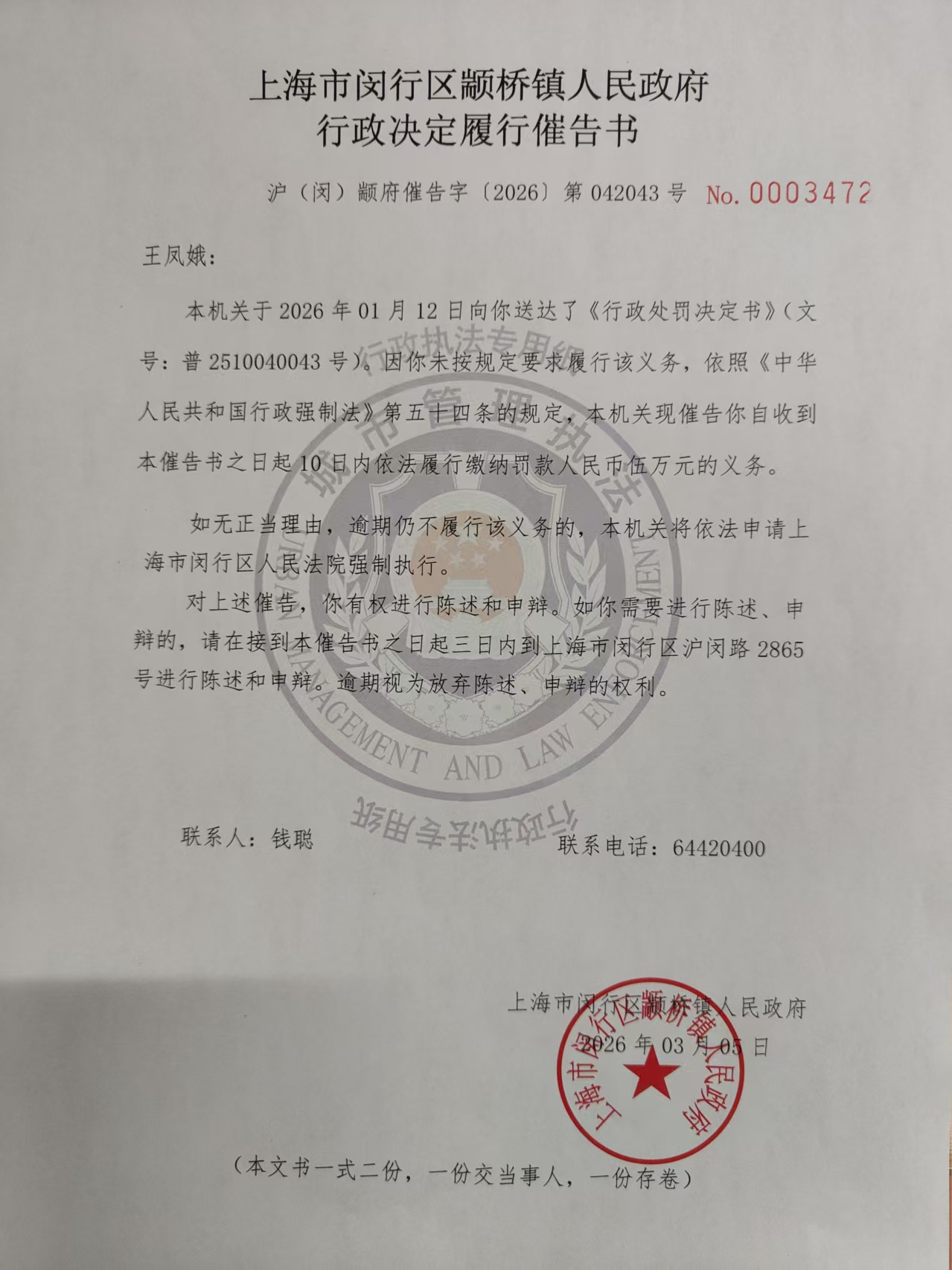 上海市闵行区颛桥镇人民政府
行政决定履行催告书

沪（闵）颛府催告字〔2026〕第 042043 号 No. 0003472

王凤娥：

本机关于 2026 年 01 月 12 日向你送达了《行政处罚决定书》（文号：普 2510040043 号）。因你未按规定要求履行该义务，依照《中华人民共和国行政强制法》第五十四条的规定，本机关现催告你自收到本催告书之日起 10 日内依法履行缴纳罚款人民币伍万元的义务。

如无正当理由，逾期仍不履行该义务的，本机关将依法申请上海市闵行区人民法院强制执行。

对上述催告，你有权进行陈述和申辩。如你需要进行陈述、申辩的，请在接到本催告书之日起三日内到上海市闵行区沪闵路 2865 号进行陈述和申辩。逾期视为放弃陈述、申辩的权利。

行政执法专用纸
城市管理执法
URBAN MANAGEMENT AND LAW ENFORCEMENT
行政执法专用纸

联系人：钱聪 联系电话：64420400

上海市闵行区颛桥镇人民政府
2026 年 03 月 05 日

上海市闵行区颛桥镇人民政府

（本文书一式二份，一份交当事人，一份存卷）